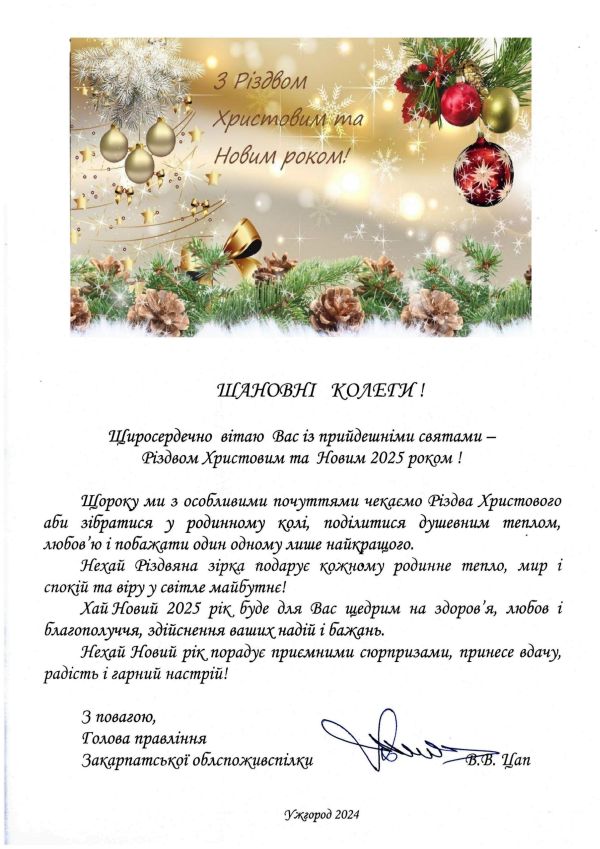 З Різдвом Христовим та Новим роком!

ШАНОВНІ КОЛЕГИ !

Щиросердечно вітаю Вас із прийдешніми святами – Різдвом Христовим та Новим 2025 роком !

Щороку ми з особливими почуттями чекаємо Різдва Христового аби зібратися у родинному колі, поділитися душевним теплом, любов'ю і побажати один одному лише найкращого.

Нехай Різдвяна зірка подарує кожному родинне тепло, мир і спокій та віру у світле майбутнє!

Хай Новий 2025 рік буде для Вас щедрим на здоров'я, любов і благополуччя, здійснення ваших надій і бажань.

Нехай Новий рік порадує приємними сюрпризами, принесе вдачу, радість і гарний настрій!

З повагою,
Голова правління
Закарпатської облспоживспілки В.В. Цап

Ужгород 2024